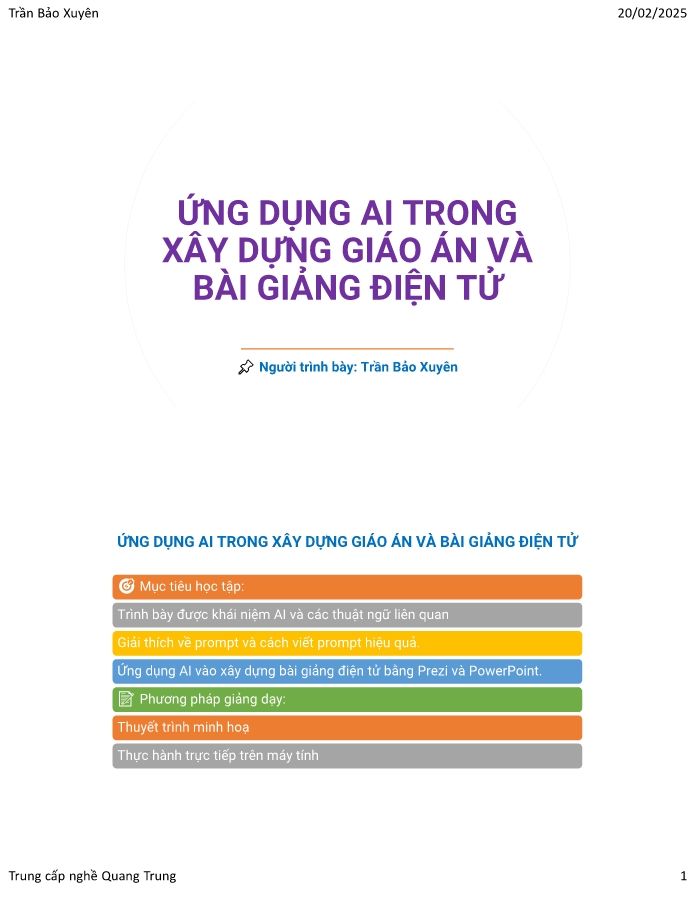 Trần Bảo Xuyên

20/02/2025

ỨNG DỤNG AI TRONG XÂY DỰNG GIÁO ÁN VÀ BÀI GIẢNG ĐIỆN TỬ

Người trình bày: Trần Bảo Xuyên

ỨNG DỤNG AI TRONG XÂY DỰNG GIÁO ÁN VÀ BÀI GIẢNG ĐIỆN TỬ

Mục tiêu học tập:

Trình bày được khái niệm AI và các thuật ngữ liên quan

Giải thích về prompt và cách viết prompt hiệu quả.

Ứng dụng AI vào xây dựng bài giảng điện tử bằng Prezi và PowerPoint.

Phương pháp giảng dạy:

Thuyết trình minh hoạ

Thực hành trực tiếp trên máy tính

Trung cấp nghề Quang Trung

1